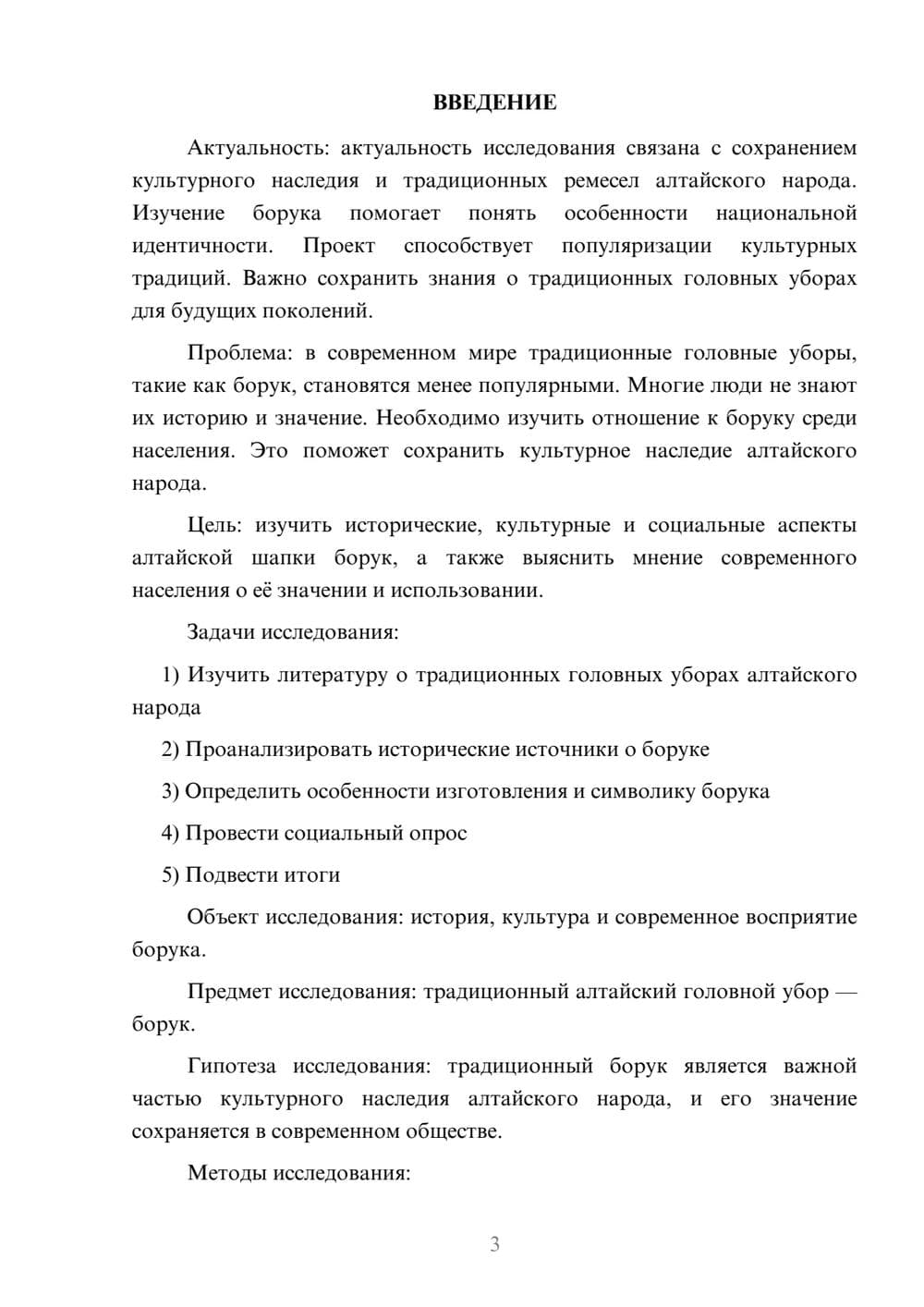 ВВЕДЕНИЕ

Актуальность: актуальность исследования связана с сохранением культурного наследия и традиционных ремесел алтайского народа. Изучение борука помогает понять особенности национальной идентичности. Проект способствует популяризации культурных традиций. Важно сохранить знания о традиционных головных уборах для будущих поколений.

Проблема: в современном мире традиционные головные уборы, такие как борук, становятся менее популярными. Многие люди не знают их историю и значение. Необходимо изучить отношение к боруку среди населения. Это поможет сохранить культурное наследие алтайского народа.

Цель: изучить исторические, культурные и социальные аспекты алтайской шапки борук, а также выяснить мнение современного населения о её значении и использовании.

Задачи исследования:

1) Изучить литературу о традиционных головных уборах алтайского народа

2) Проанализировать исторические источники о боруке

3) Определить особенности изготовления и символику борука

4) Провести социальный опрос

5) Подвести итоги

Объект исследования: история, культура и современное восприятие борука.

Предмет исследования: традиционный алтайский головной убор — борук.

Гипотеза исследования: традиционный борук является важной частью культурного наследия алтайского народа, и его значение сохраняется в современном обществе.

Методы исследования:

3